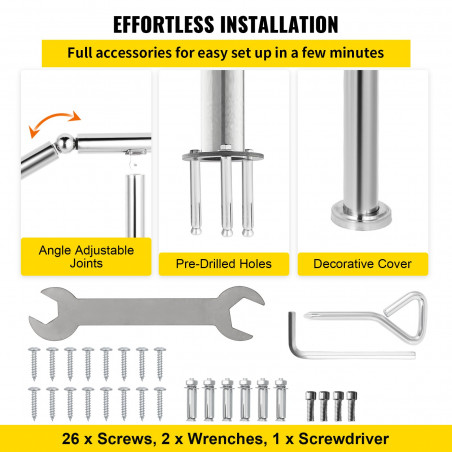 EFFORTLESS INSTALLATION

Full accessories for easy set up in a few minutes

Angle Adjustable
Joints

Pre-Drilled Holes

Decorative Cover

26 x Screws, 2 x Wrenches, 1 x Screwdriver